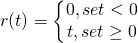 $r(t) = \begin{cases} 0, set < 0 \\ t, set \geq 0 \end{cases}$